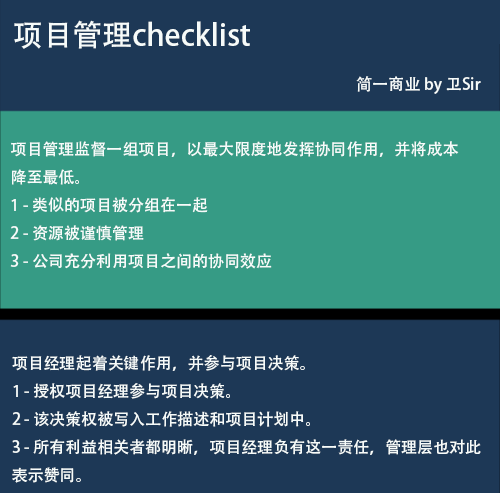 项目管理checklist

简一商业 by 卫Sir

项目管理监督一组项目，以最大限度地发挥协同作用，并将成本降至最低。
1 - 类似的项目被分组在一起
2 - 资源被谨慎管理
3 - 公司充分利用项目之间的协同效应

项目经理起着关键作用，并参与项目决策。
1 - 授权项目经理参与项目决策。
2 - 该决策权被写入工作描述和项目计划中。
3 - 所有利益相关者都明晰，项目经理负有这一责任，管理层也对此表示赞同。